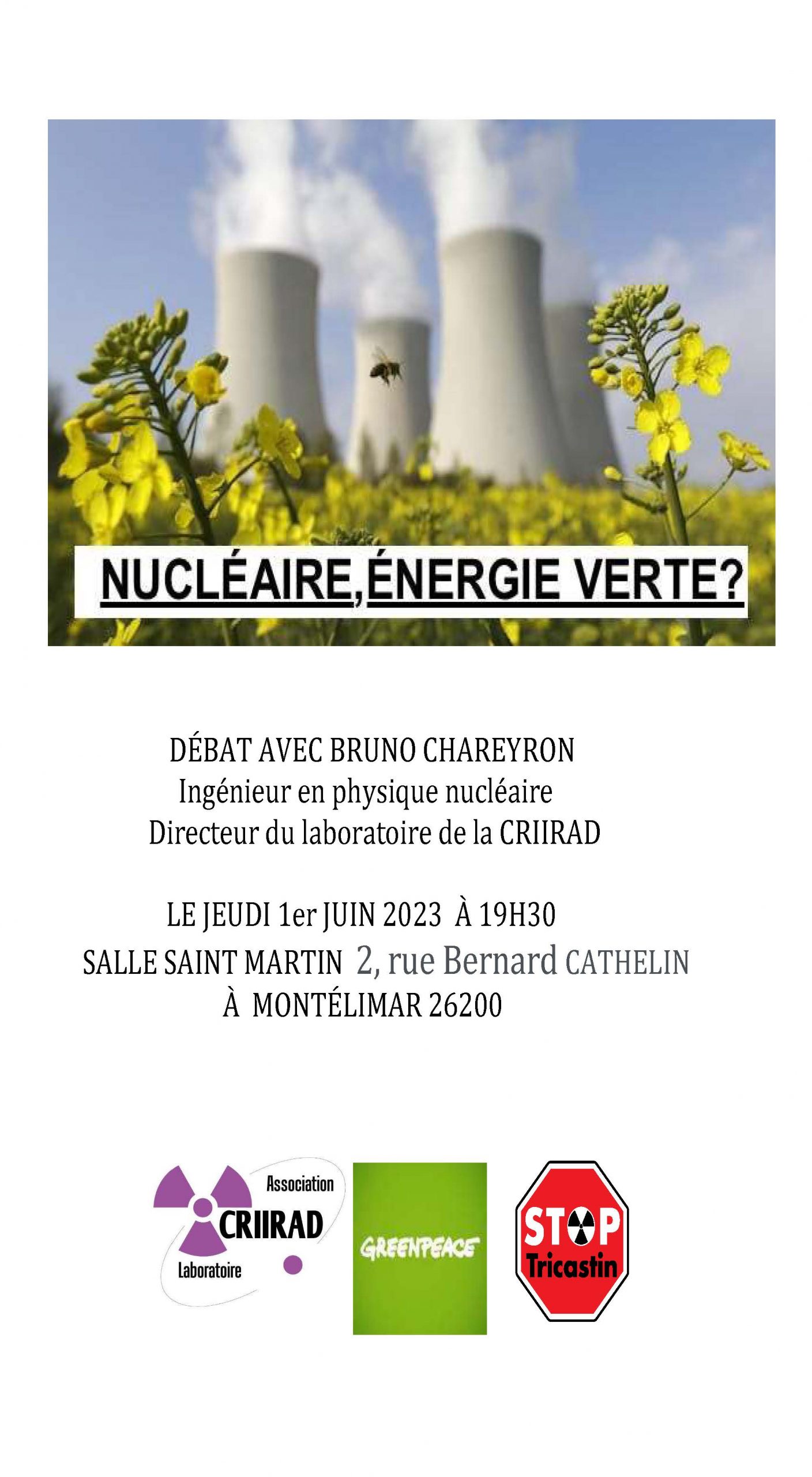 NUCLÉAIRE,ÉNERGIE VERTE?

DÉBAT AVEC BRUNO CHAREYRON
Ingénieur en physique nucléaire
Directeur du laboratoire de la CRIIRAD

LE JEUDI 1er JUIN 2023 À 19H30
SALLE SAINT MARTIN 2, rue Bernard CATHELIN
À MONTÉLIMAR 26200

Association
CRIIRAD
Laboratoire

GREENPEACE

STOP
Tricastin